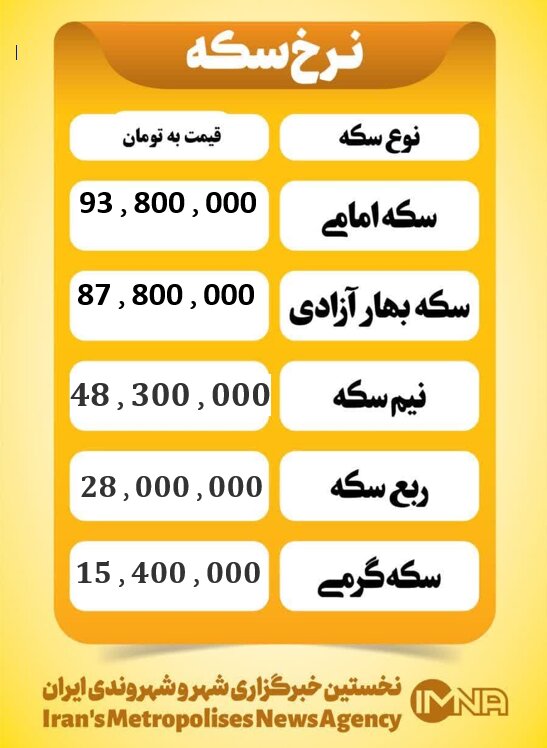 نرخ سکه

| نوع سکه | قیمت به تومان |
|---|---|
| سکه امامی | 93 , 800 , 000 |
| سکه بهار آزادی | 87 , 800 , 000 |
| نیم سکه | 48 , 300 , 000 |
| ربع سکه | 28 , 000 , 000 |
| سکه گرمی | 15 , 400 , 000 |

نخستین خبرگزاری شهر و شهروندی ایران
Iran's Metropolises News Agency
IMNA